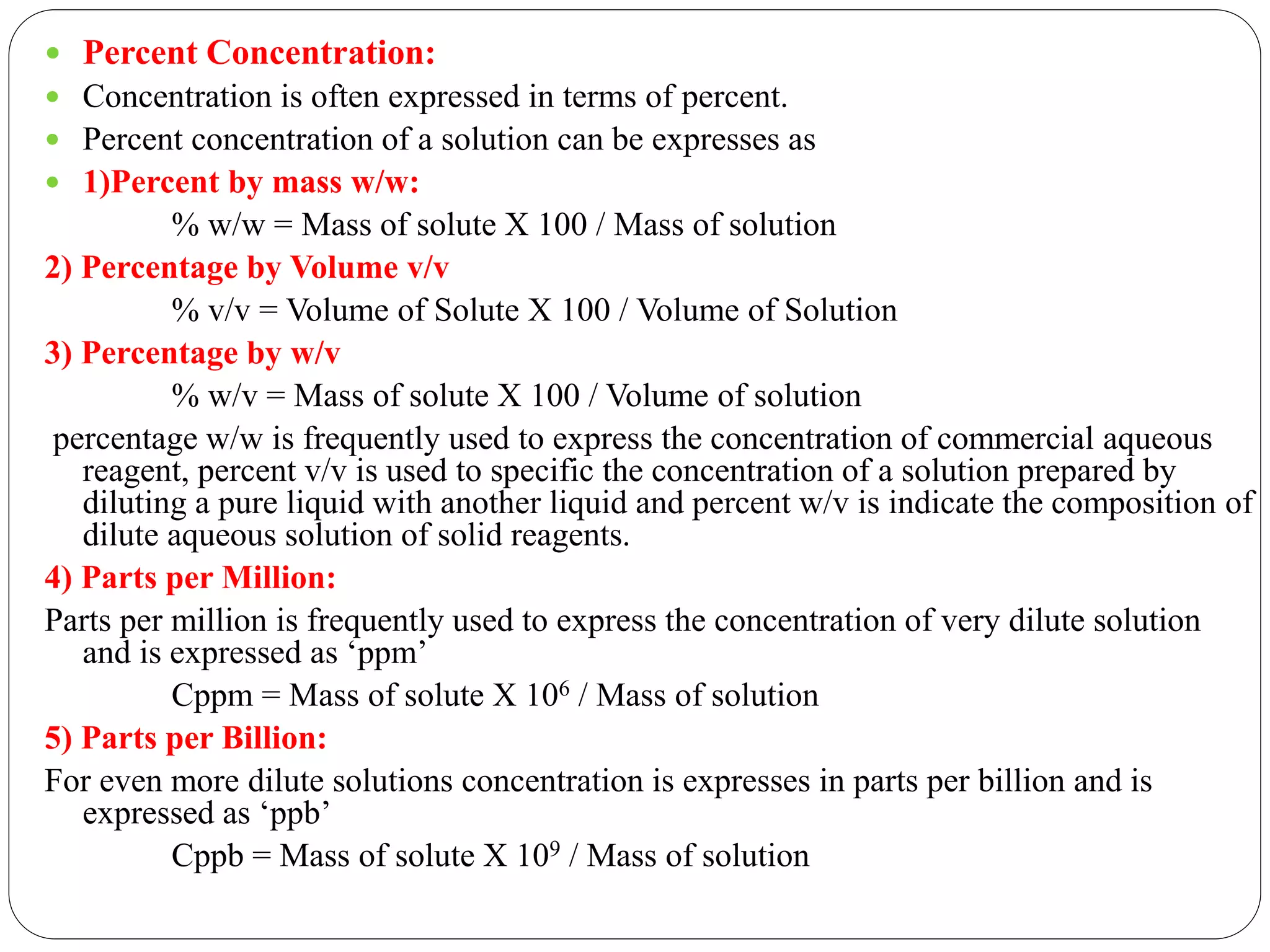 - Percent Concentration:
- Concentration is often expressed in terms of percent.
- Percent concentration of a solution can be expresses as
- 1)Percent by mass w/w:

% w/w = Mass of solute X 100 / Mass of solution

2) Percentage by Volume v/v

% v/v = Volume of Solute X 100 / Volume of Solution

3) Percentage by w/v

% w/v = Mass of solute X 100 / Volume of solution

percentage w/w is frequently used to express the concentration of commercial aqueous reagent, percent v/v is used to specific the concentration of a solution prepared by diluting a pure liquid with another liquid and percent w/v is indicate the composition of dilute aqueous solution of solid reagents.

4) Parts per Million:

Parts per million is frequently used to express the concentration of very dilute solution and is expressed as ‘ppm’

Cppm = Mass of solute X $10^6$ / Mass of solution

5) Parts per Billion:

For even more dilute solutions concentration is expresses in parts per billion and is expressed as ‘ppb’

Cppb = Mass of solute X $10^9$ / Mass of solution